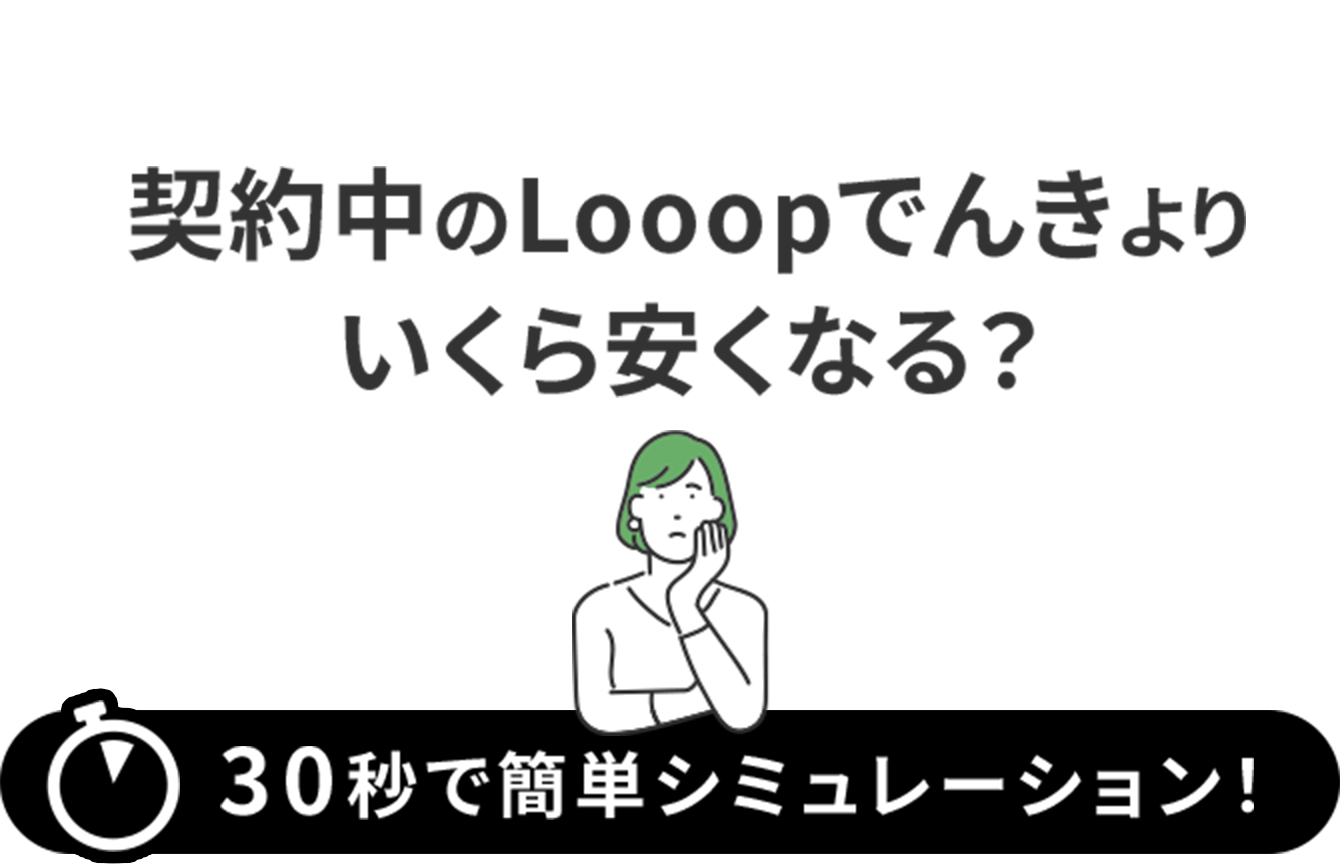 契約中のLooopでんきより
いくら安くなる？

30秒で簡単シミュレーション！